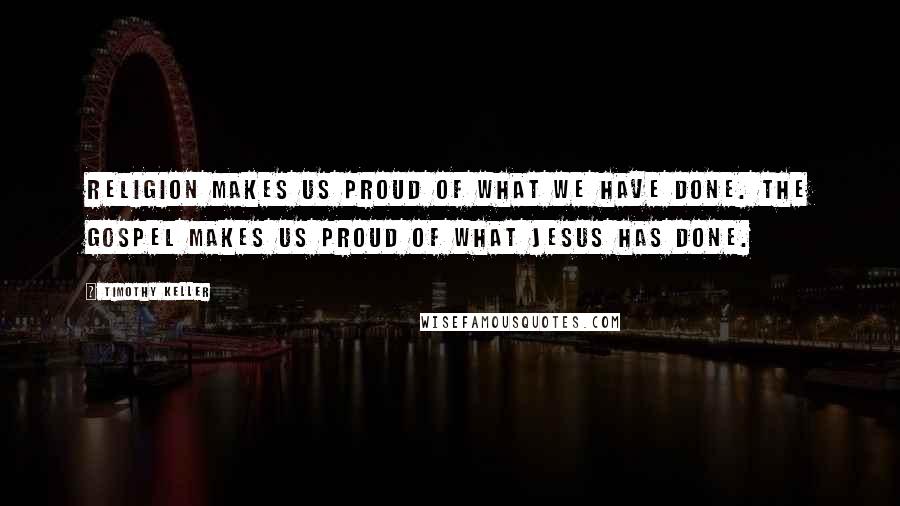 RELIGION MAKES US PROUD OF WHAT WE HAVE DONE. THE GOSPEL MAKES US PROUD OF WHAT JESUS HAS DONE.

TIMOTHY KELLER

WISEFAMOUSQUOTES.COM